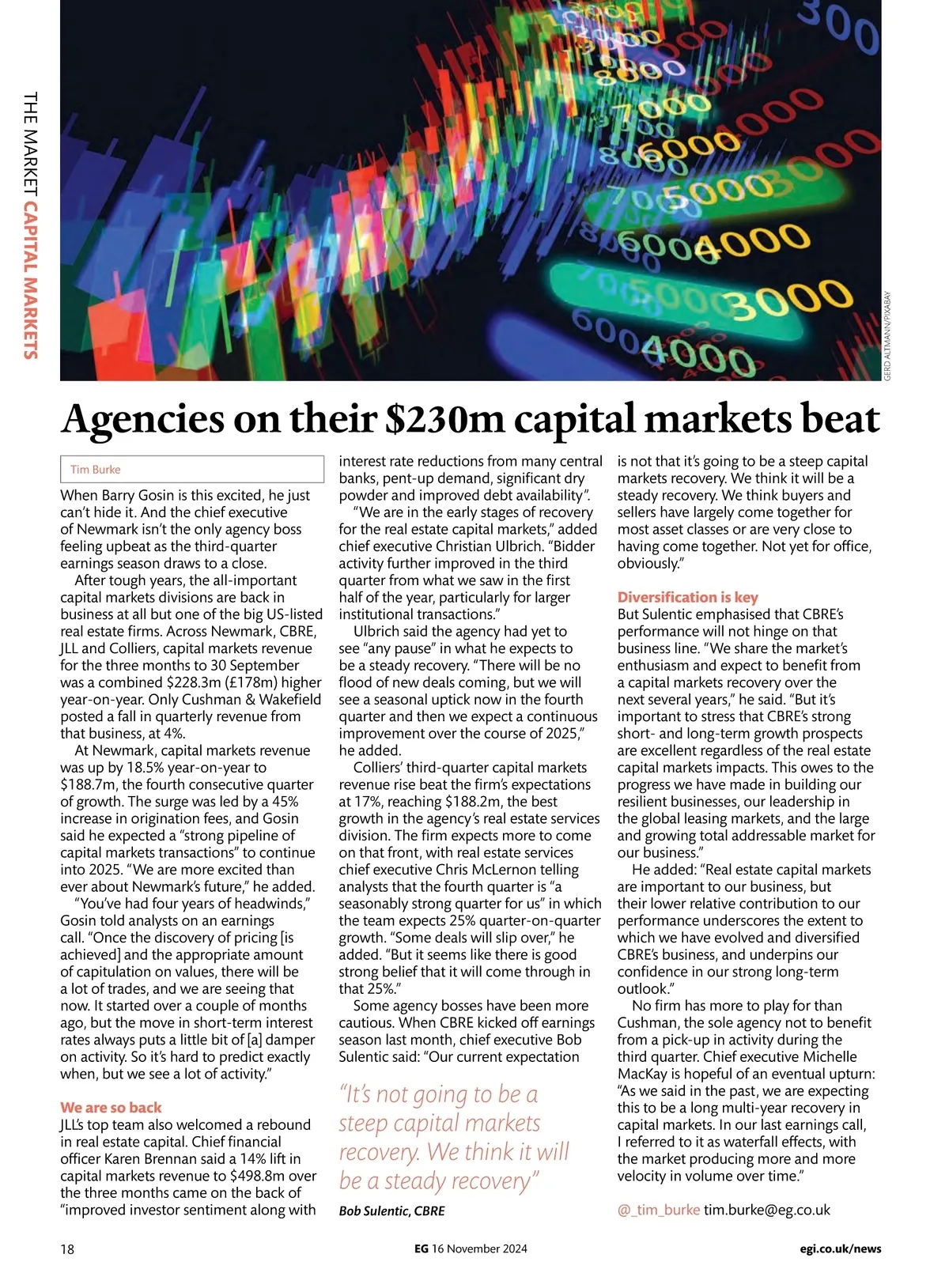 THE MARKET CAPITAL MARKETS

GERD ALTMANN/PIXABAY

Agencies on their $230m capital markets beat

Tim Burke

When Barry Gosin is this excited, he just can't hide it. And the chief executive of Newmark isn't the only agency boss feeling upbeat as the third-quarter earnings season draws to a close.

After tough years, the all-important capital markets divisions are back in business at all but one of the big US-listed real estate firms. Across Newmark, CBRE, JLL and Colliers, capital markets revenue for the three months to 30 September was a combined $228.3m (£178m) higher year-on-year. Only Cushman & Wakefield posted a fall in quarterly revenue from that business, at 4%.

At Newmark, capital markets revenue was up by 18.5% year-on-year to $188.7m, the fourth consecutive quarter of growth. The surge was led by a 45% increase in origination fees, and Gosin said he expected a "strong pipeline of capital markets transactions" to continue into 2025. "We are more excited than ever about Newmark's future," he added.

"You've had four years of headwinds," Gosin told analysts on an earnings call. "Once the discovery of pricing [is achieved] and the appropriate amount of capitulation on values, there will be a lot of trades, and we are seeing that now. It started over a couple of months ago, but the move in short-term interest rates always puts a little bit of [a] damper on activity. So it's hard to predict exactly when, but we see a lot of activity."

We are so back

JLL's top team also welcomed a rebound in real estate capital. Chief financial officer Karen Brennan said a 14% lift in capital markets revenue to $498.8m over the three months came on the back of "improved investor sentiment along with interest rate reductions from many central banks, pent-up demand, significant dry powder and improved debt availability".

"We are in the early stages of recovery for the real estate capital markets," added chief executive Christian Ulbrich. "Bidder activity further improved in the third quarter from what we saw in the first half of the year, particularly for larger institutional transactions."

Ulbrich said the agency had yet to see "any pause" in what he expects to be a steady recovery. "There will be no flood of new deals coming, but we will see a seasonal uptick now in the fourth quarter and then we expect a continuous improvement over the course of 2025," he added.

Colliers' third-quarter capital markets revenue rise beat the firm's expectations at 17%, reaching $188.2m, the best growth in the agency's real estate services division. The firm expects more to come on that front, with real estate services chief executive Chris McLernon telling analysts that the fourth quarter is "a seasonably strong quarter for us" in which the team expects 25% quarter-on-quarter growth. "Some deals will slip over," he added. "But it seems like there is good strong belief that it will come through in that 25%."

Some agency bosses have been more cautious. When CBRE kicked off earnings season last month, chief executive Bob Sulentic said: "Our current expectation is not that it's going to be a steep capital markets recovery. We think it will be a steady recovery. We think buyers and sellers have largely come together for most asset classes or are very close to having come together. Not yet for office, obviously."

"It's not going to be a steep capital markets recovery. We think it will be a steady recovery"
Bob Sulentic, CBRE

Diversification is key

But Sulentic emphasised that CBRE's performance will not hinge on that business line. "We share the market's enthusiasm and expect to benefit from a capital markets recovery over the next several years," he said. "But it's important to stress that CBRE's strong short- and long-term growth prospects are excellent regardless of the real estate capital markets impacts. This owes to the progress we have made in building our resilient businesses, our leadership in the global leasing markets, and the large and growing total addressable market for our business."

He added: "Real estate capital markets are important to our business, but their lower relative contribution to our performance underscores the extent to which we have evolved and diversified CBRE's business, and underpins our confidence in our strong long-term outlook."

No firm has more to play for than Cushman, the sole agency not to benefit from a pick-up in activity during the third quarter. Chief executive Michelle MacKay is hopeful of an eventual upturn: "As we said in the past, we are expecting this to be a long multi-year recovery in capital markets. In our last earnings call, I referred to it as waterfall effects, with the market producing more and more velocity in volume over time."

@_tim_burke tim.burke@eg.co.uk

18 EG 16 November 2024 egi.co.uk/news